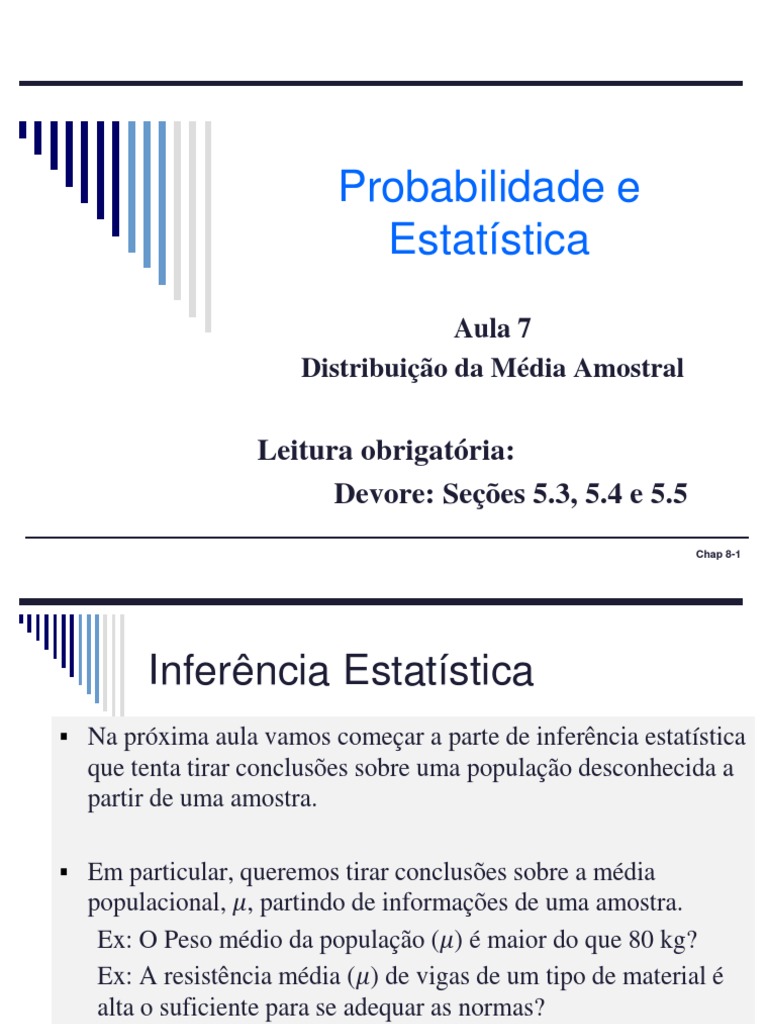 Probabilidade e Estatística

Aula 7
Distribuição da Média Amostral

Leitura obrigatória:
Devore: Seções 5.3, 5.4 e 5.5

Chap 8-1

Inferência Estatística

▪ Na próxima aula vamos começar a parte de inferência estatística que tenta tirar conclusões sobre uma população desconhecida a partir de uma amostra.

▪ Em particular, queremos tirar conclusões sobre a média populacional, $\mu$, partindo de informações de uma amostra.
Ex: O Peso médio da população ($\mu$) é maior do que 80 kg?
Ex: A resistência média ($\mu$) de vigas de um tipo de material é alta o suficiente para se adequar as normas?